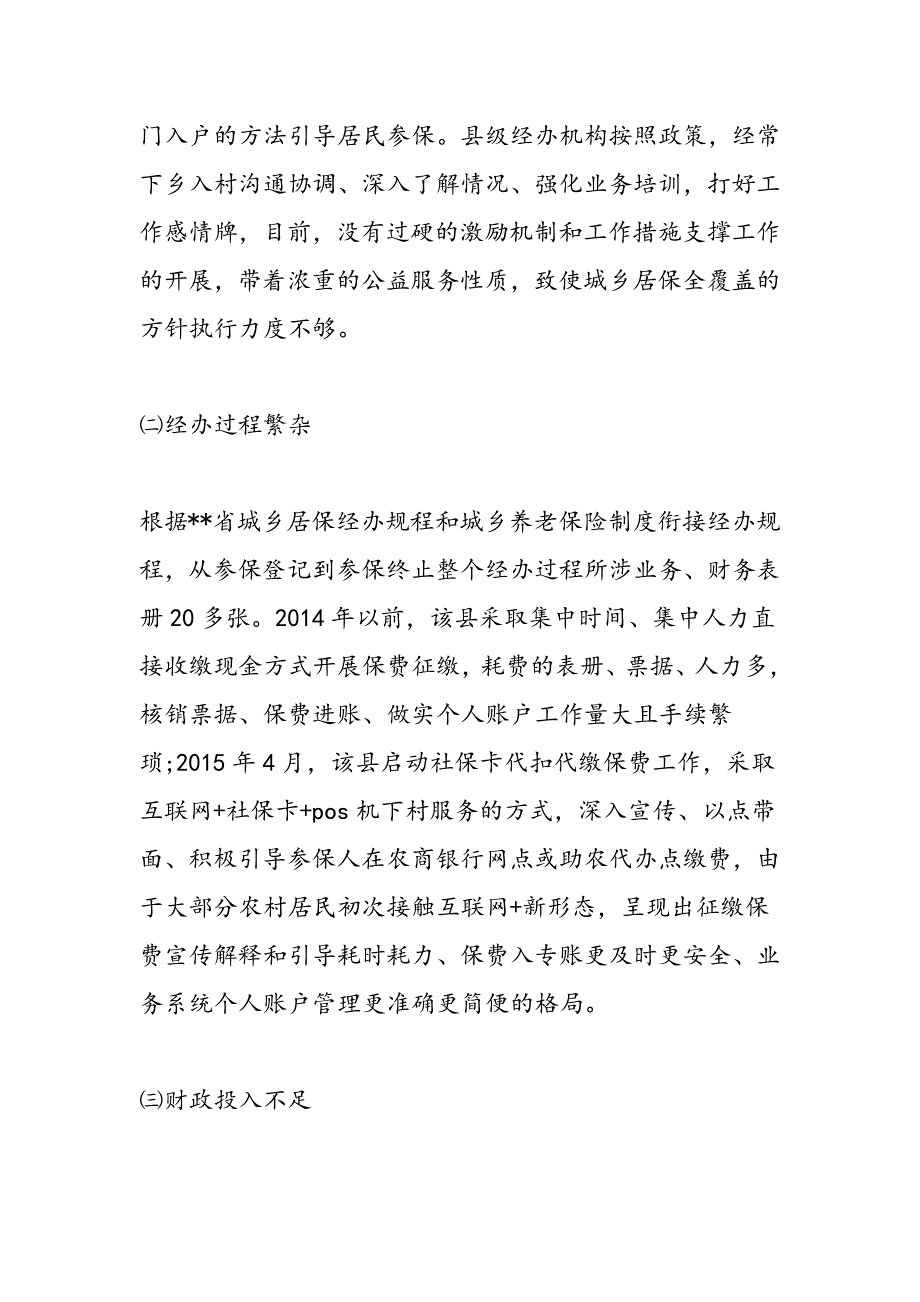 门入户的方法引导居民参保。县级经办机构按照政策，经常下乡入村沟通协调、深入了解情况、强化业务培训，打好工作感情牌，目前，没有过硬的激励机制和工作措施支撑工作的开展，带着浓重的公益服务性质，致使城乡居保全覆盖的方针执行力度不够。

㈡经办过程繁杂

根据**省城乡居保经办规程和城乡养老保险制度衔接经办规程，从参保登记到参保终止整个经办过程所涉业务、财务表册20多张。2014年以前，该县采取集中时间、集中人力直接收缴现金方式开展保费征缴，耗费的表册、票据、人力多，核销票据、保费进账、做实个人账户工作量大且手续繁琐;2015年4月，该县启动社保卡代扣代缴保费工作，采取互联网+社保卡+pos机下村服务的方式，深入宣传、以点带面、积极引导参保人在农商银行网点或助农代办点缴费，由于大部分农村居民初次接触互联网+新形态，呈现出征缴保费宣传解释和引导耗时耗力、保费入专账更及时更安全、业务系统个人账户管理更准确更简便的格局。

㈢财政投入不足